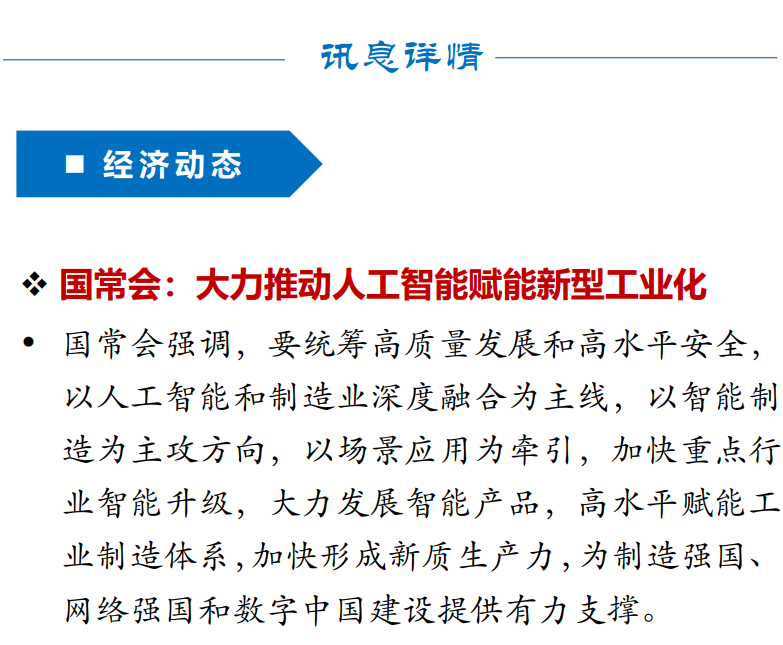 讯息详情

■ 经济动态

❖ 国常会：大力推动人工智能赋能新型工业化

• 国常会强调，要统筹高质量发展和高水平安全，以人工智能和制造业深度融合为主线，以智能制造为主攻方向，以场景应用为牵引，加快重点行业智能升级，大力发展智能产品，高水平赋能工业制造体系，加快形成新质生产力，为制造强国、网络强国和数字中国建设提供有力支撑。